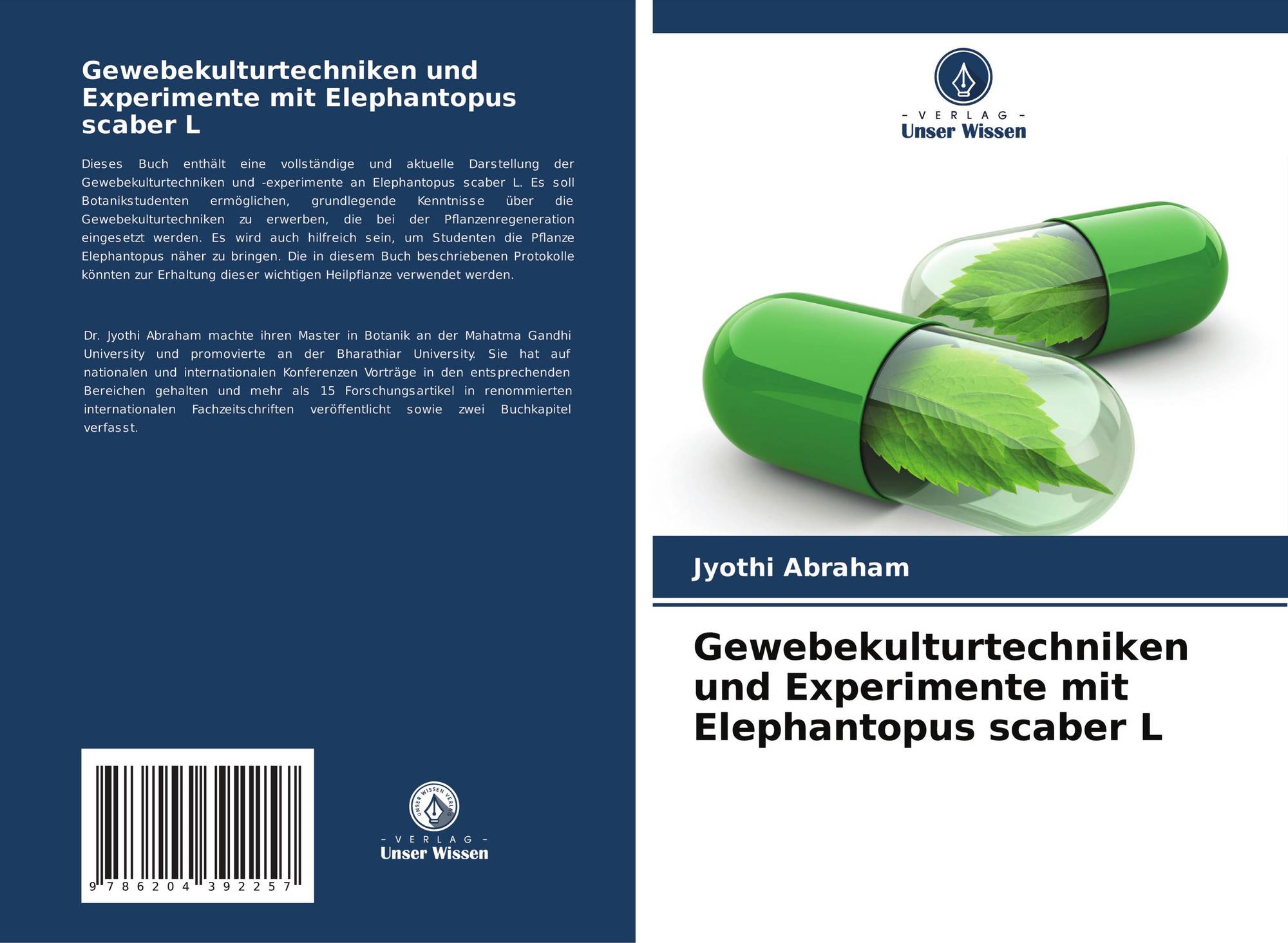 Gewebekulturtechniken und Experimente mit Elephantopus scaber L

Dieses Buch enthält eine vollständige und aktuelle Darstellung der Gewebekulturtechniken und -experimente an Elephantopus scaber L. Es soll Botanikstudenten ermöglichen, grundlegende Kenntnisse über die Gewebekulturtechniken zu erwerben, die bei der Pflanzenregeneration eingesetzt werden. Es wird auch hilfreich sein, um Studenten die Pflanze Elephantopus näher zu bringen. Die in diesem Buch beschriebenen Protokolle könnten zur Erhaltung dieser wichtigen Heilpflanze verwendet werden.

Dr. Jyothi Abraham machte ihren Master in Botanik an der Mahatma Gandhi University und promovierte an der Bharathiar University. Sie hat auf nationalen und internationalen Konferenzen Vorträge in den entsprechenden Bereichen gehalten und mehr als 15 Forschungsartikel in renommierten internationalen Fachzeitschriften veröffentlicht sowie zwei Buchkapitel verfasst.

9 786204 392257

UNSER WISSEN VERLAG
– VERLAG –
Unser Wissen

– VERLAG –
Unser Wissen

Jyothi Abraham

Gewebekulturtechniken und Experimente mit Elephantopus scaber L